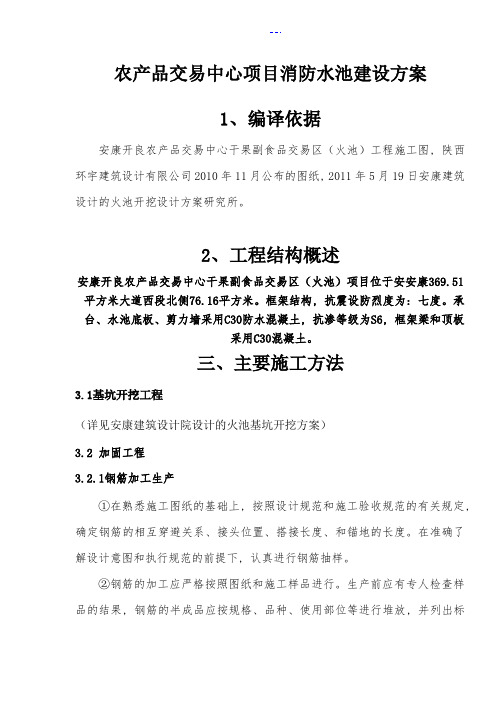 --.

农产品交易中心项目消防水池建设方案

1、编译依据

安康开良农产品交易中心干果副食品交易区（火池）工程施工图，陕西环宇建筑设计有限公司2010年11月公布的图纸，2011年5月19日安康建筑设计的火池开挖设计方案研究所。

2、工程结构概述

安康开良农产品交易中心干果副食品交易区（火池）项目位于安安康369.51平方米大道西段北侧76.16平方米。框架结构，抗震设防烈度为：七度。承台、水池底板、剪力墙采用C30防水混凝土，抗渗等级为S6，框架梁和顶板采用C30混凝土。

三、主要施工方法

3.1基坑开挖工程

（详见安康建筑设计院设计的火池基坑开挖方案）

3.2 加固工程

3.2.1钢筋加工生产

①在熟悉施工图纸的基础上，按照设计规范和施工验收规范的有关规定，确定钢筋的相互穿避关系、接头位置、搭接长度、和锚地的长度。在准确了解设计意图和执行规范的前提下，认真进行钢筋抽样。

②钢筋的加工应严格按照图纸和施工样品进行。生产前应有专人检查样品的结果，钢筋的半成品应按规格、品种、使用部位等进行堆放，并列出标